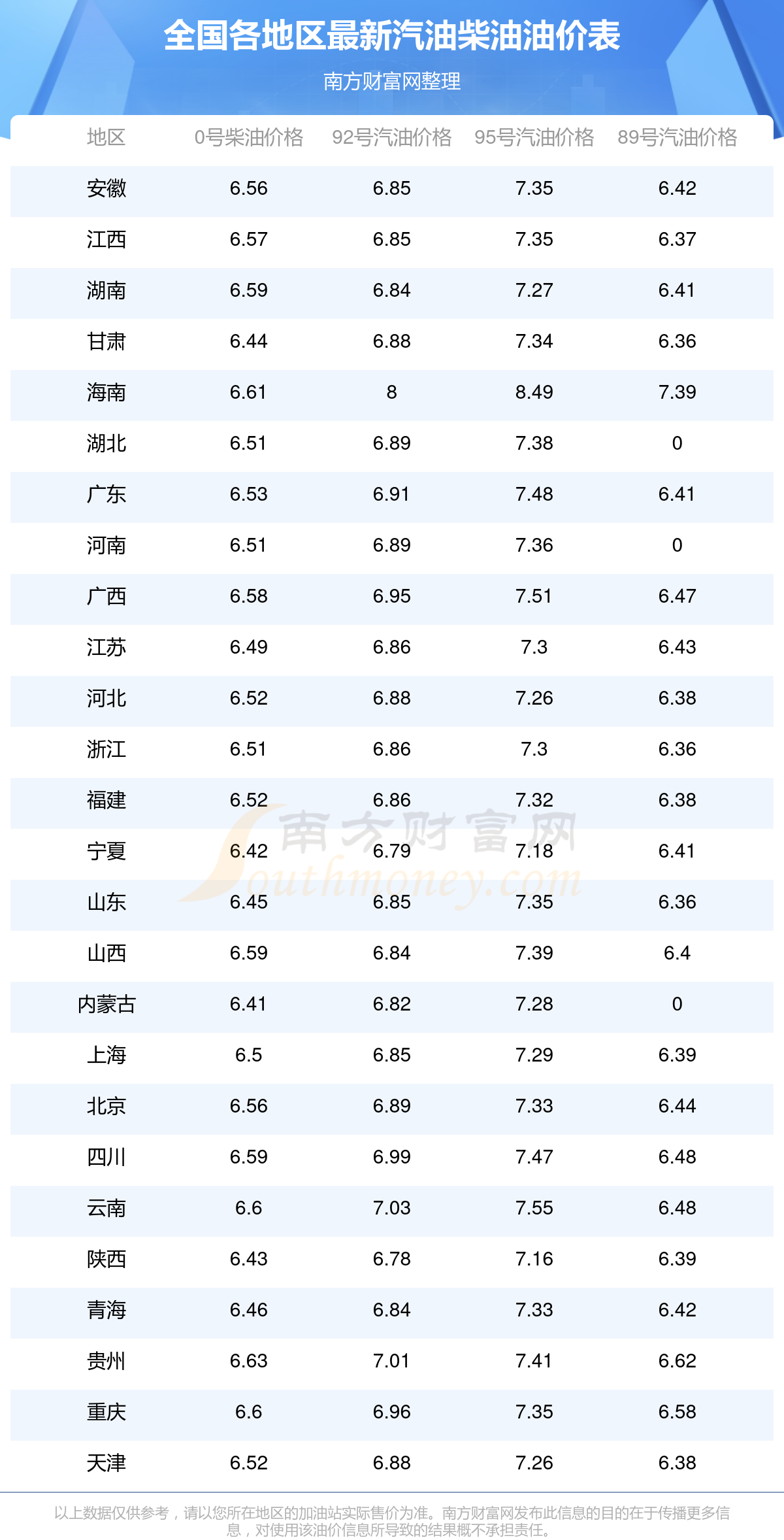 全国各地区最新汽油柴油油价表

南方财富网整理

| 地区 | 0号柴油价格 | 92号汽油价格 | 95号汽油价格 | 89号汽油价格 |
|---|---|---|---|---|
| 安徽 | 6.56 | 6.85 | 7.35 | 6.42 |
| 江西 | 6.57 | 6.85 | 7.35 | 6.37 |
| 湖南 | 6.59 | 6.84 | 7.27 | 6.41 |
| 甘肃 | 6.44 | 6.88 | 7.34 | 6.36 |
| 海南 | 6.61 | 8 | 8.49 | 7.39 |
| 湖北 | 6.51 | 6.89 | 7.38 | 0 |
| 广东 | 6.53 | 6.91 | 7.48 | 6.41 |
| 河南 | 6.51 | 6.89 | 7.36 | 0 |
| 广西 | 6.58 | 6.95 | 7.51 | 6.47 |
| 江苏 | 6.49 | 6.86 | 7.3 | 6.43 |
| 河北 | 6.52 | 6.88 | 7.26 | 6.38 |
| 浙江 | 6.51 | 6.86 | 7.3 | 6.36 |
| 福建 | 6.52 | 6.86 | 7.32 | 6.38 |
| 宁夏 | 6.42 | 6.79 | 7.18 | 6.41 |
| 山东 | 6.45 | 6.85 | 7.35 | 6.36 |
| 山西 | 6.59 | 6.84 | 7.39 | 6.4 |
| 内蒙古 | 6.41 | 6.82 | 7.28 | 0 |
| 上海 | 6.5 | 6.85 | 7.29 | 6.39 |
| 北京 | 6.56 | 6.89 | 7.33 | 6.44 |
| 四川 | 6.59 | 6.99 | 7.47 | 6.48 |
| 云南 | 6.6 | 7.03 | 7.55 | 6.48 |
| 陕西 | 6.43 | 6.78 | 7.16 | 6.39 |
| 青海 | 6.46 | 6.84 | 7.33 | 6.42 |
| 贵州 | 6.63 | 7.01 | 7.41 | 6.62 |
| 重庆 | 6.6 | 6.96 | 7.35 | 6.58 |
| 天津 | 6.52 | 6.88 | 7.26 | 6.38 |

以上数据仅供参考，请以您所在地区的加油站实际售价为准。南方财富网发布此信息的目的在于传播更多信息，对使用该油价信息所导致的结果概不承担责任。

南方财富网
Southmoney.com